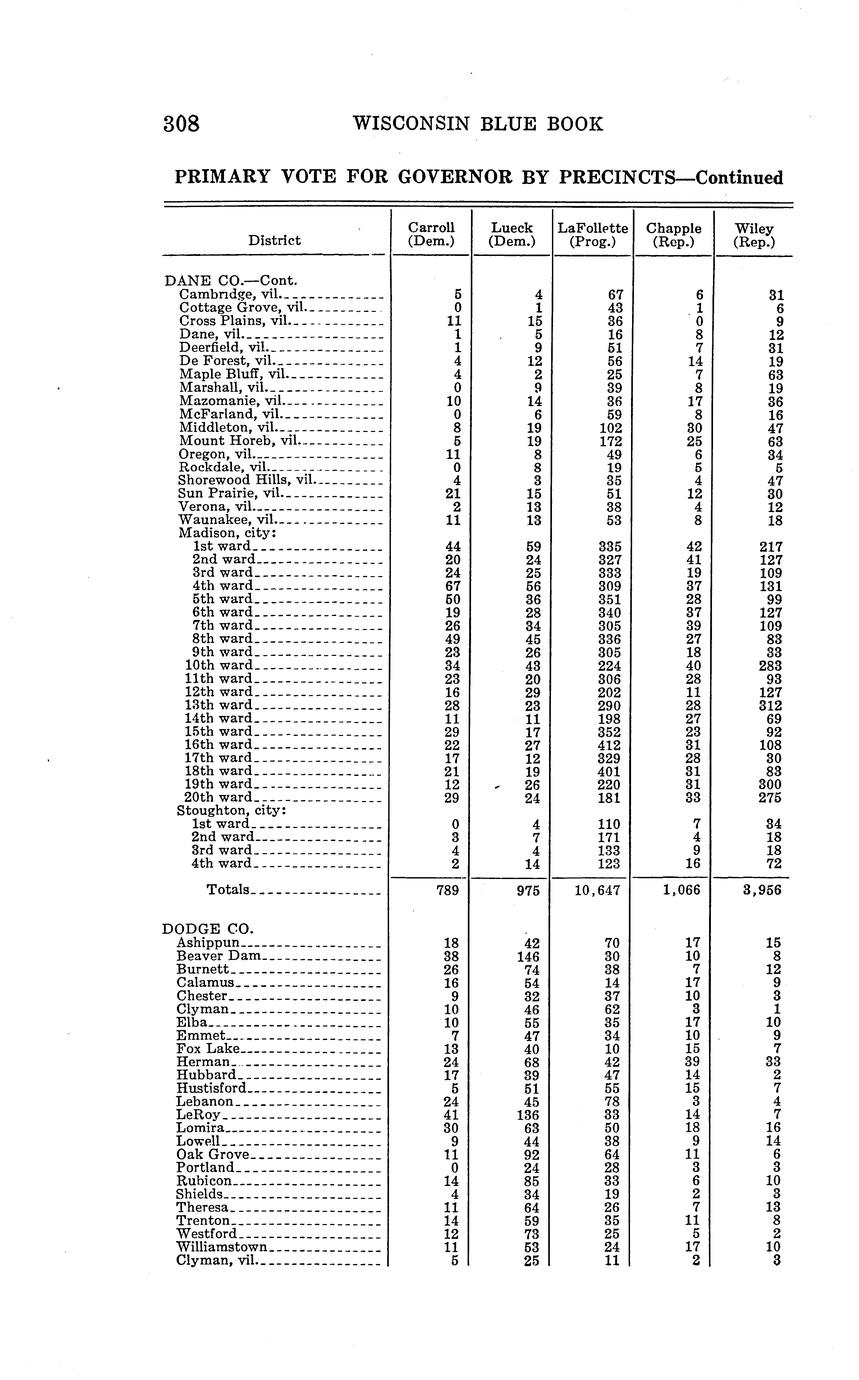 308 WISCONSIN BLUE BOOK

PRIMARY VOTE FOR GOVERNOR BY PRECINCTS—Continued

| District | Carroll (Dem.) | Lueck (Dem.) | LaFollette (Prog.) | Chapple (Rep.) | Wiley (Rep.) |
|---|---|---|---|---|---|
| DANE CO.—Cont. | | | | | |
| Cambridge, vil. | 5 | 4 | 67 | 6 | 31 |
| Cottage Grove, vil. | 0 | 1 | 43 | 1 | 6 |
| Cross Plains, vil. | 11 | 15 | 36 | 0 | 9 |
| Dane, vil. | 1 | 5 | 16 | 8 | 12 |
| Deerfield, vil. | 1 | 9 | 51 | 7 | 31 |
| De Forest, vil. | 4 | 12 | 56 | 14 | 19 |
| Maple Bluff, vil. | 4 | 2 | 25 | 7 | 63 |
| Marshall, vil. | 0 | 9 | 39 | 8 | 19 |
| Mazomanie, vil. | 10 | 14 | 36 | 17 | 36 |
| McFarland, vil. | 0 | 6 | 59 | 8 | 16 |
| Middleton, vil. | 8 | 19 | 102 | 30 | 47 |
| Mount Horeb, vil. | 5 | 19 | 172 | 25 | 63 |
| Oregon, vil. | 11 | 8 | 49 | 6 | 34 |
| Rockdale, vil. | 0 | 8 | 19 | 5 | 5 |
| Shorewood Hills, vil. | 4 | 3 | 35 | 4 | 47 |
| Sun Prairie, vil. | 21 | 15 | 51 | 12 | 30 |
| Verona, vil. | 2 | 13 | 38 | 4 | 12 |
| Waunakee, vil. | 11 | 13 | 53 | 8 | 18 |
| Madison, city: | | | | | |
| 1st ward | 44 | 59 | 335 | 42 | 217 |
| 2nd ward | 20 | 24 | 327 | 41 | 127 |
| 3rd ward | 24 | 25 | 333 | 19 | 109 |
| 4th ward | 67 | 56 | 309 | 37 | 131 |
| 5th ward | 50 | 36 | 351 | 28 | 99 |
| 6th ward | 19 | 28 | 340 | 37 | 127 |
| 7th ward | 26 | 34 | 305 | 39 | 109 |
| 8th ward | 49 | 45 | 336 | 27 | 83 |
| 9th ward | 23 | 26 | 305 | 18 | 33 |
| 10th ward | 34 | 43 | 224 | 40 | 283 |
| 11th ward | 23 | 20 | 306 | 28 | 93 |
| 12th ward | 16 | 29 | 202 | 11 | 127 |
| 13th ward | 28 | 23 | 290 | 28 | 312 |
| 14th ward | 11 | 11 | 198 | 27 | 69 |
| 15th ward | 29 | 17 | 352 | 23 | 92 |
| 16th ward | 22 | 27 | 412 | 31 | 108 |
| 17th ward | 17 | 12 | 329 | 28 | 30 |
| 18th ward | 21 | 19 | 401 | 31 | 83 |
| 19th ward | 12 | 26 | 220 | 31 | 300 |
| 20th ward | 29 | 24 | 181 | 33 | 275 |
| Stoughton, city: | | | | | |
| 1st ward | 0 | 4 | 110 | 7 | 34 |
| 2nd ward | 3 | 7 | 171 | 4 | 18 |
| 3rd ward | 4 | 4 | 133 | 9 | 18 |
| 4th ward | 2 | 14 | 123 | 16 | 72 |
| Totals | 789 | 975 | 10,647 | 1,066 | 3,956 |
| DODGE CO. | | | | | |
| Ashippun | 18 | 42 | 70 | 17 | 15 |
| Beaver Dam | 38 | 146 | 30 | 10 | 8 |
| Burnett | 26 | 74 | 38 | 7 | 12 |
| Calamus | 16 | 54 | 14 | 17 | 9 |
| Chester | 9 | 32 | 37 | 10 | 3 |
| Clyman | 10 | 46 | 62 | 3 | 1 |
| Elba | 10 | 55 | 35 | 17 | 10 |
| Emmet | 7 | 47 | 34 | 10 | 9 |
| Fox Lake | 13 | 40 | 10 | 15 | 7 |
| Herman | 24 | 68 | 42 | 39 | 33 |
| Hubbard | 17 | 39 | 47 | 14 | 2 |
| Hustisford | 5 | 51 | 55 | 15 | 7 |
| Lebanon | 24 | 45 | 78 | 3 | 4 |
| LeRoy | 41 | 136 | 33 | 14 | 7 |
| Lomira | 30 | 63 | 50 | 18 | 16 |
| Lowell | 9 | 44 | 38 | 9 | 14 |
| Oak Grove | 11 | 92 | 64 | 11 | 6 |
| Portland | 0 | 24 | 28 | 3 | 3 |
| Rubicon | 14 | 85 | 33 | 6 | 10 |
| Shields | 4 | 34 | 19 | 2 | 3 |
| Theresa | 11 | 64 | 26 | 7 | 13 |
| Trenton | 14 | 59 | 35 | 11 | 8 |
| Westford | 12 | 73 | 25 | 5 | 2 |
| Williamstown | 11 | 53 | 24 | 17 | 10 |
| Clyman, vil. | 5 | 25 | 11 | 2 | 3 |